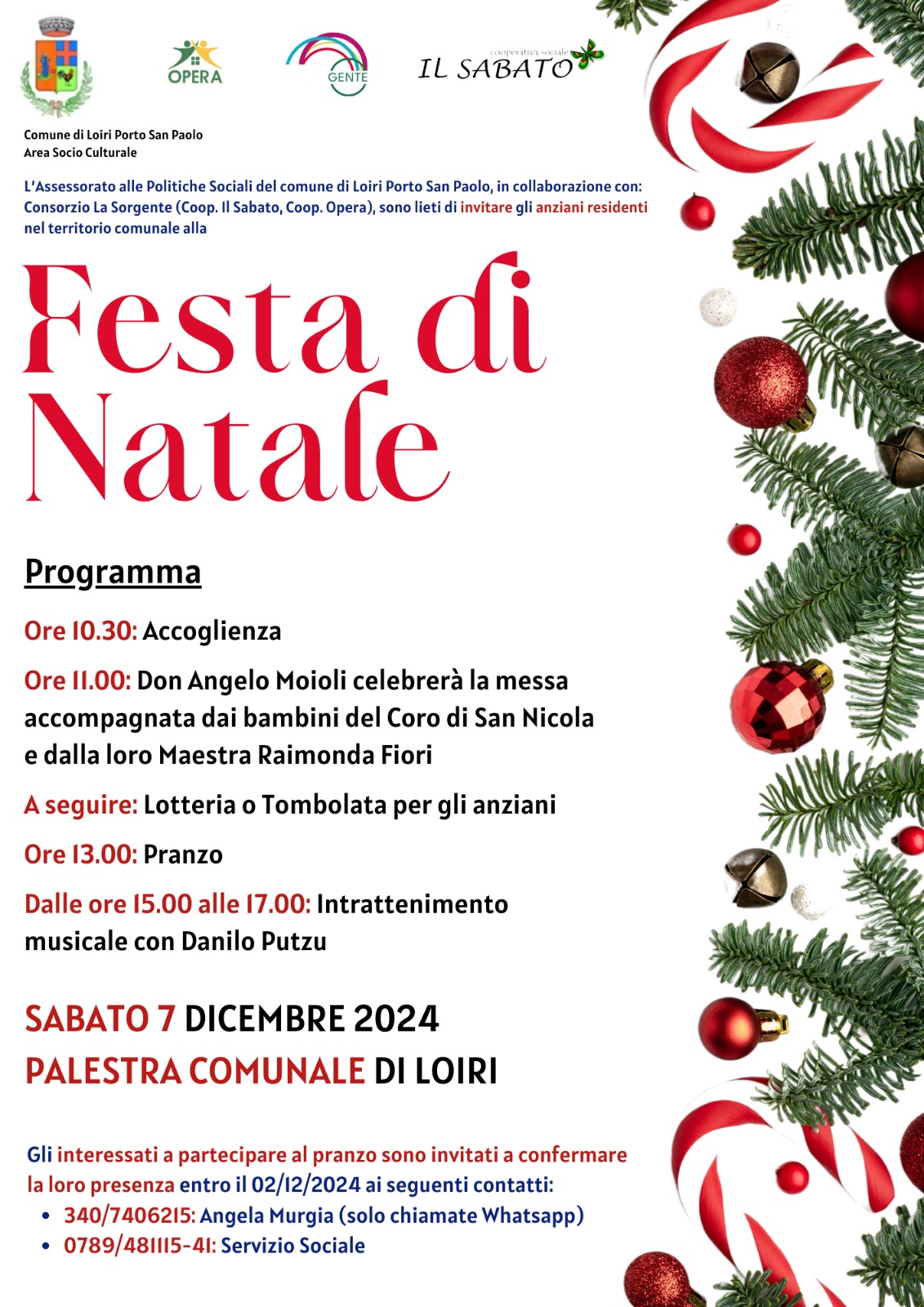 OPERA

GENTE

cooperativa sociale
IL SABATO

Comune di Loiri Porto San Paolo
Area Socio Culturale

L'Assessorato alle Politiche Sociali del comune di Loiri Porto San Paolo, in collaborazione con: Consorzio La Sorgente (Coop. Il Sabato, Coop. Opera), sono lieti di invitare gli anziani residenti nel territorio comunale alla

Festa di Natale

Programma

Ore 10.30: Accoglienza

Ore 11.00: Don Angelo Moioli celebrerà la messa accompagnata dai bambini del Coro di San Nicola e dalla loro Maestra Raimonda Fiori

A seguire: Lotteria o Tombolata per gli anziani

Ore 13.00: Pranzo

Dalle ore 15.00 alle 17.00: Intrattenimento musicale con Danilo Putzu

SABATO 7 DICEMBRE 2024
PALESTRA COMUNALE DI LOIRI

Gli interessati a partecipare al pranzo sono invitati a confermare la loro presenza entro il 02/12/2024 ai seguenti contatti:
• 340/7406215: Angela Murgia (solo chiamate Whatsapp)
• 0789/481115-41: Servizio Sociale